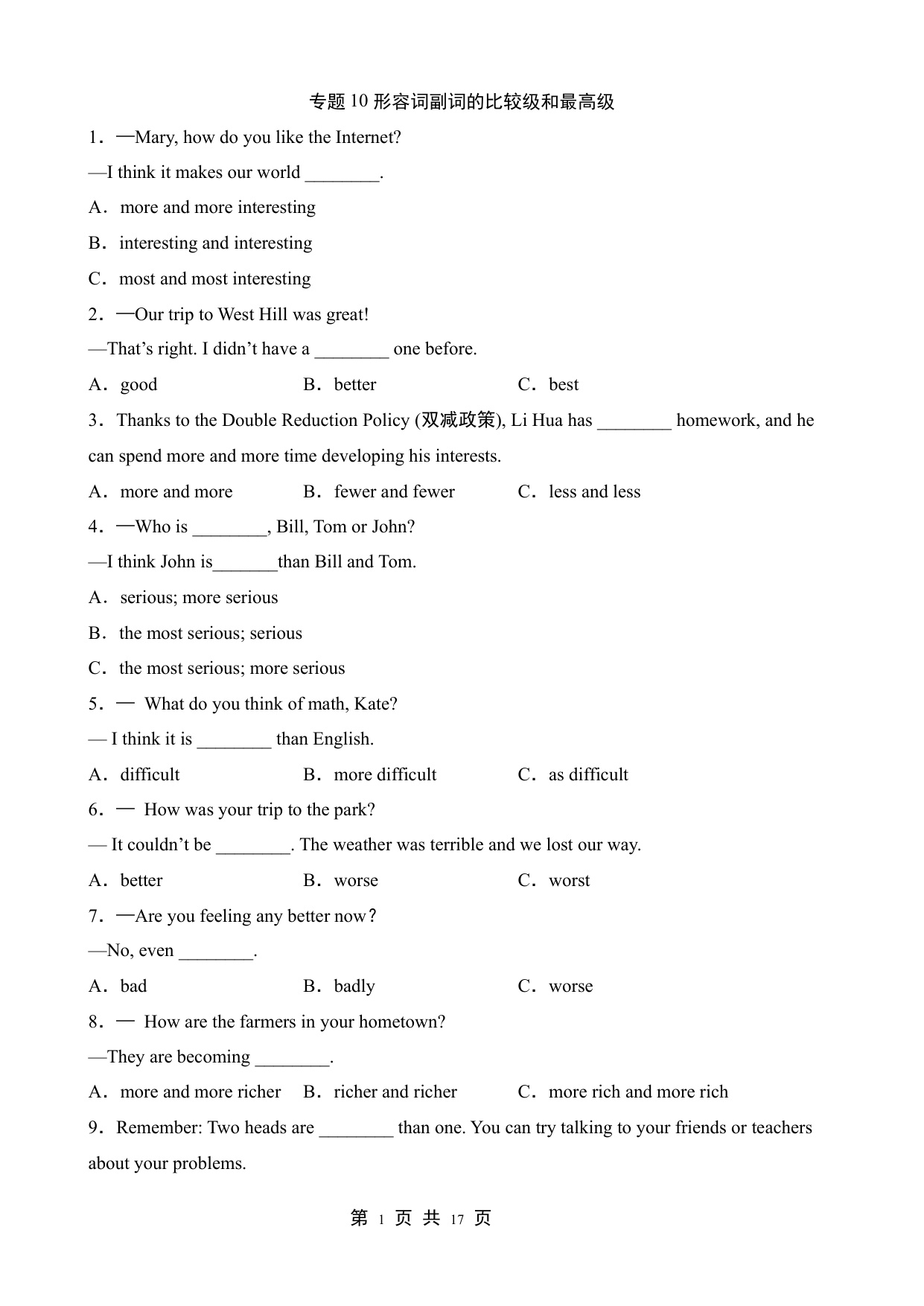 专题 10 形容词副词的比较级和最高级

1．—Mary, how do you like the Internet?

—I think it makes our world ________.

A．more and more interesting

B．interesting and interesting

C．most and most interesting

2．—Our trip to West Hill was great!

—That’s right. I didn’t have a ________ one before.

A．good　　B．better　　C．best

3．Thanks to the Double Reduction Policy (双减政策), Li Hua has ________ homework, and he can spend more and more time developing his interests.

A．more and more　　B．fewer and fewer　　C．less and less

4．—Who is ________, Bill, Tom or John?

—I think John is_______than Bill and Tom.

A．serious; more serious

B．the most serious; serious

C．the most serious; more serious

5．— What do you think of math, Kate?

— I think it is ________ than English.

A．difficult　　B．more difficult　　C．as difficult

6．— How was your trip to the park?

— It couldn’t be ________. The weather was terrible and we lost our way.

A．better　　B．worse　　C．worst

7．—Are you feeling any better now？

—No, even ________.

A．bad　　B．badly　　C．worse

8．— How are the farmers in your hometown?

—They are becoming ________.

A．more and more richer　　B．richer and richer　　C．more rich and more rich

9．Remember: Two heads are ________ than one. You can try talking to your friends or teachers about your problems.

第 1 页 共 17 页